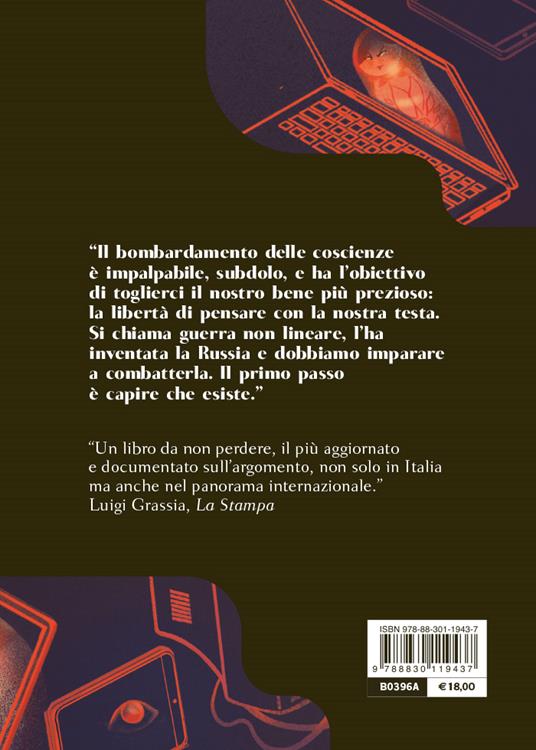 “Il bombardamento delle coscienze è impalpabile, subdolo, e ha l’obiettivo di toglierci il nostro bene più prezioso: la libertà di pensare con la nostra testa. Si chiama guerra non lineare, l’ha inventata la Russia e dobbiamo imparare a combatterla. Il primo passo è capire che esiste.”

“Un libro da non perdere, il più aggiornato e documentato sull’argomento, non solo in Italia ma anche nel panorama internazionale.”
Luigi Grassia, La Stampa

ISBN 978-88-301-1943-7
9 788830 119437
B0396A
€ 18,00